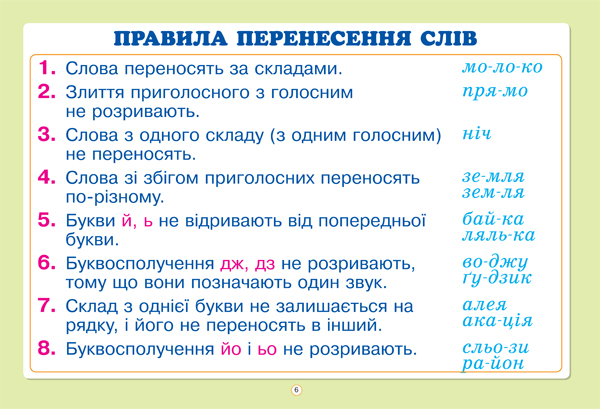 ПРАВИЛА ПЕРЕНЕСЕННЯ СЛІВ

1. Слова переносять за складами. мо-ло-ко

2. Злиття приголосного з голосним не розривають. пря-мо

3. Слова з одного складу (з одним голосним) не переносять. ніч

4. Слова зі збігом приголосних переносять по-різному. зе-мля зем-ля

5. Букви й, ь не відривають від попередньої букви. бай-ка ляль-ка

6. Буквосполучення дж, дз не розривають, тому що вони позначають один звук. во-джу ґу-дзик

7. Склад з однієї букви не залишається на рядку, і його не переносять в інший. алея ака-ція

8. Буквосполучення йо і ьо не розривають. сльо-зи ра-йон

6